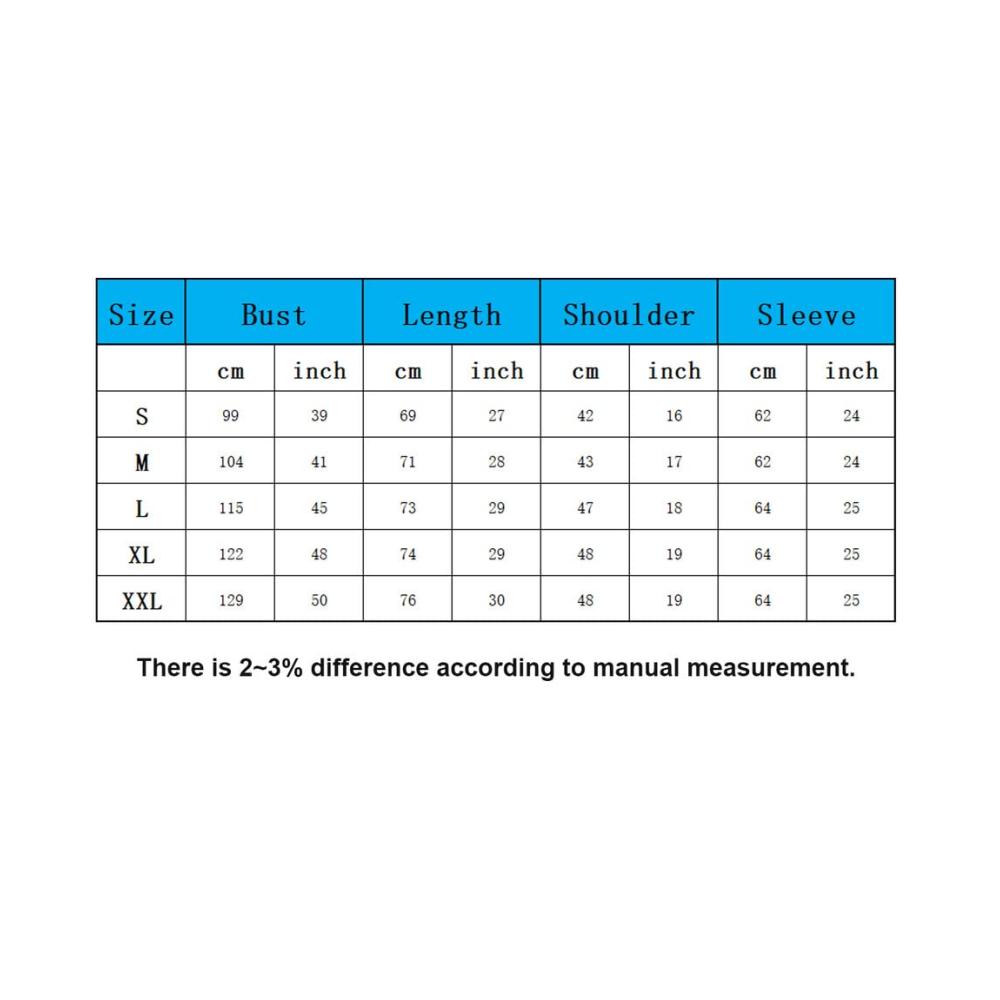 | Size | Bust | | Length | | Shoulder | | Sleeve | |
|---|---|---|---|---|---|---|---|---|
| | cm | inch | cm | inch | cm | inch | cm | inch |
| S | 99 | 39 | 69 | 27 | 42 | 16 | 62 | 24 |
| M | 104 | 41 | 71 | 28 | 43 | 17 | 62 | 24 |
| L | 115 | 45 | 73 | 29 | 47 | 18 | 64 | 25 |
| XL | 122 | 48 | 74 | 29 | 48 | 19 | 64 | 25 |
| XXL | 129 | 50 | 76 | 30 | 48 | 19 | 64 | 25 |

There is 2~3% difference according to manual measurement.